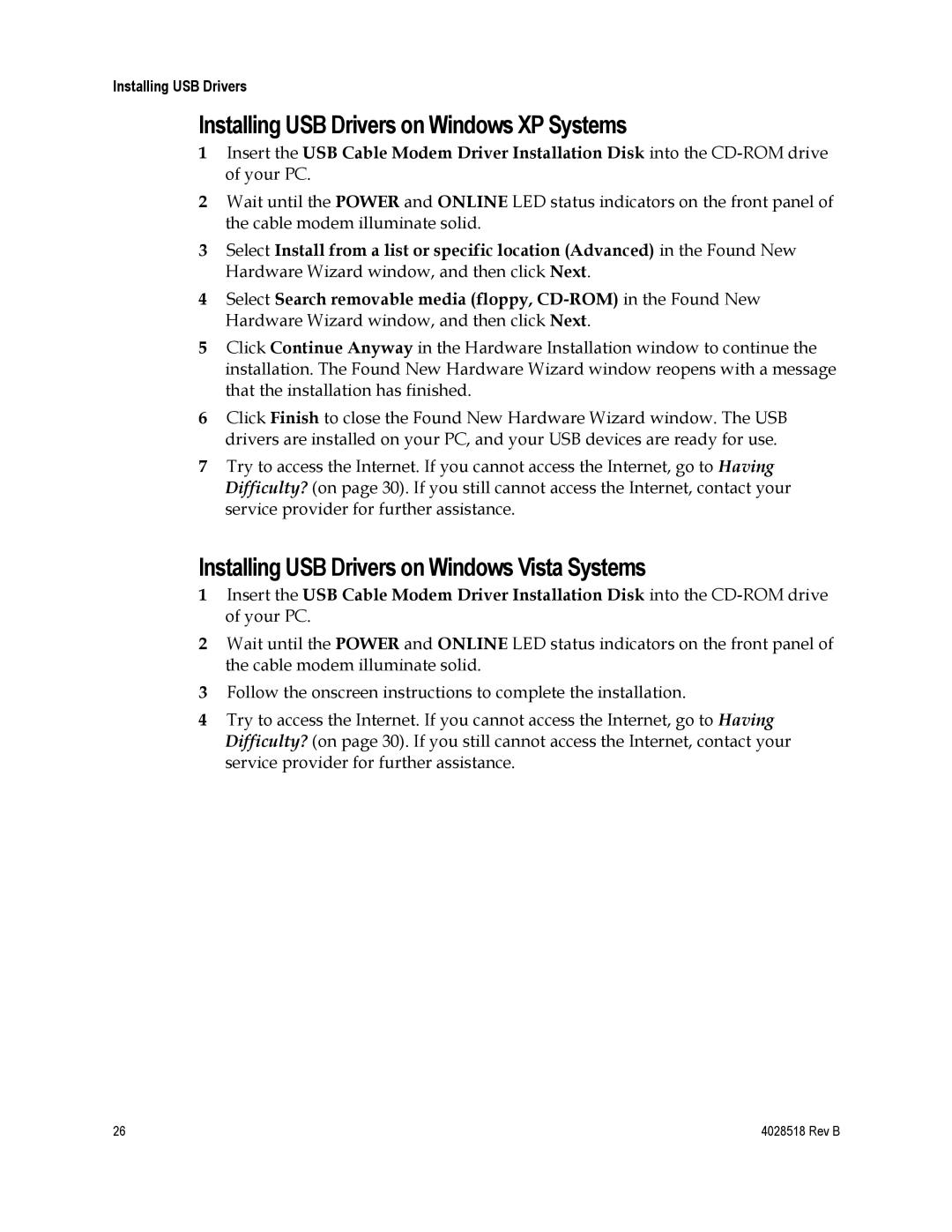 Installing USB Drivers

Installing USB Drivers on Windows XP Systems

1 Insert the USB Cable Modem Driver Installation Disk into the CD-ROM drive of your PC.

2 Wait until the POWER and ONLINE LED status indicators on the front panel of the cable modem illuminate solid.

3 Select Install from a list or specific location (Advanced) in the Found New Hardware Wizard window, and then click Next.

4 Select Search removable media (floppy, CD-ROM) in the Found New Hardware Wizard window, and then click Next.

5 Click Continue Anyway in the Hardware Installation window to continue the installation. The Found New Hardware Wizard window reopens with a message that the installation has finished.

6 Click Finish to close the Found New Hardware Wizard window. The USB drivers are installed on your PC, and your USB devices are ready for use.

7 Try to access the Internet. If you cannot access the Internet, go to Having Difficulty? (on page 30). If you still cannot access the Internet, contact your service provider for further assistance.

Installing USB Drivers on Windows Vista Systems

1 Insert the USB Cable Modem Driver Installation Disk into the CD-ROM drive of your PC.

2 Wait until the POWER and ONLINE LED status indicators on the front panel of the cable modem illuminate solid.

3 Follow the onscreen instructions to complete the installation.

4 Try to access the Internet. If you cannot access the Internet, go to Having Difficulty? (on page 30). If you still cannot access the Internet, contact your service provider for further assistance.

26

4028518 Rev B